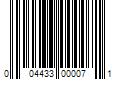 0 04433 00007 1